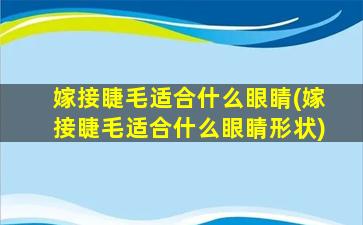 嫁接睫毛适合什么眼睛(嫁接睫毛适合什么眼睛形状)